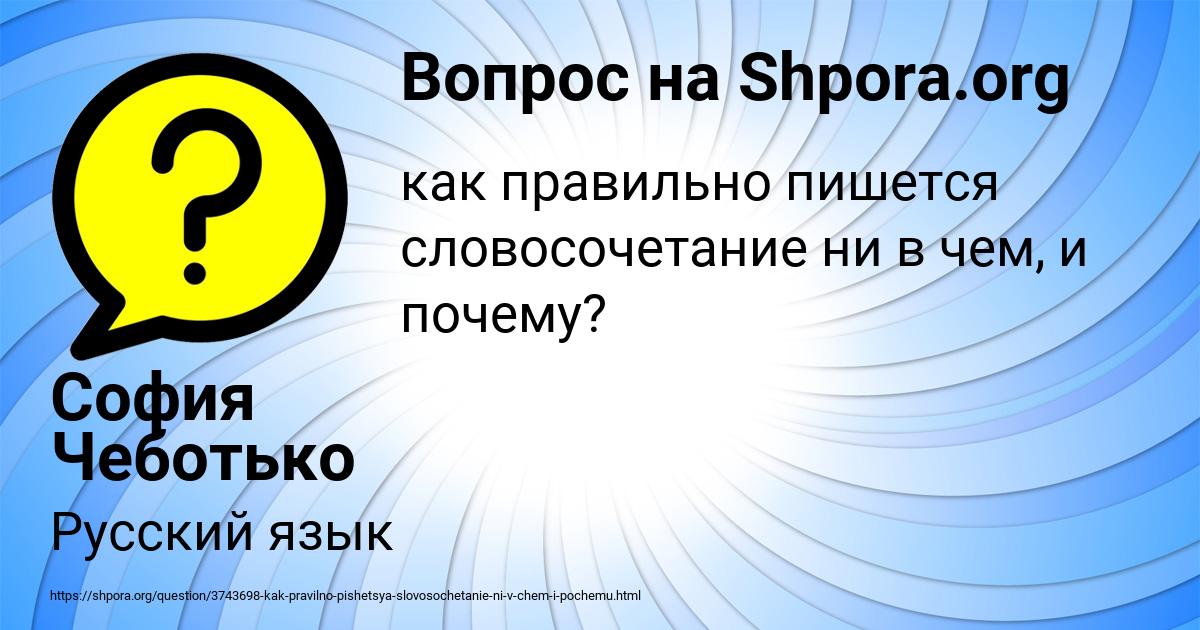 Вопрос на Shpora.org

как правильно пишется словосочетание ни в чем, и почему?

София Чеботько

Русский язык

https://shpora.org/question/3743698-kak-pravilno-pishetsya-slovosochetanie-ni-v-chem-i-pochemu.html